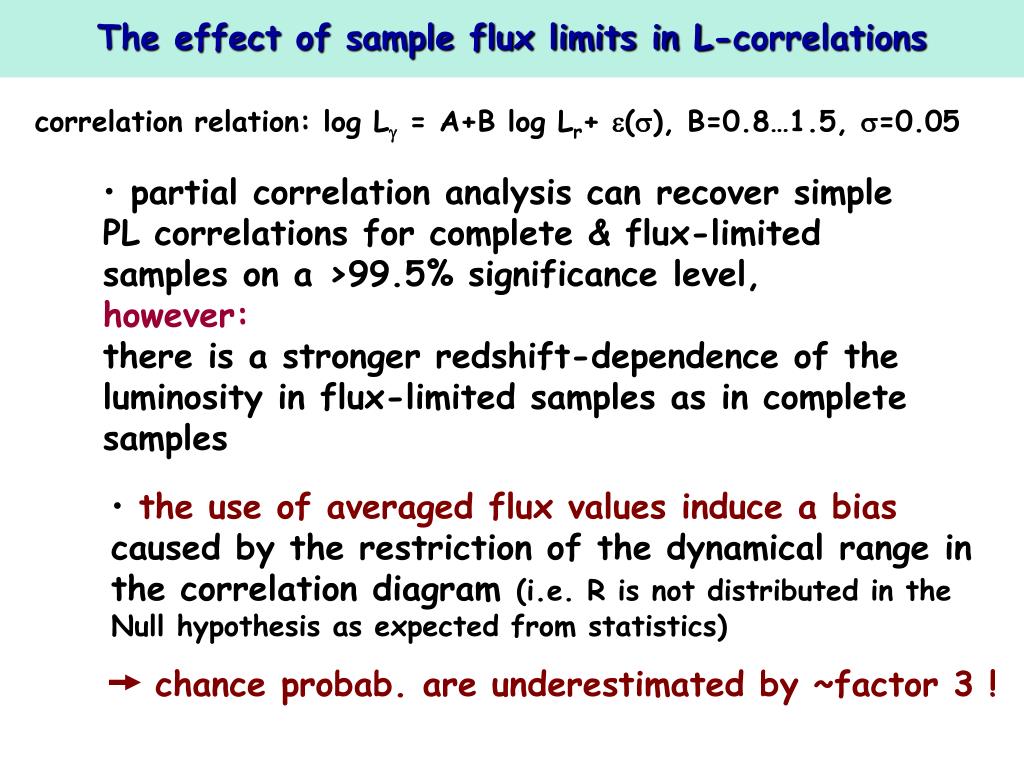 The effect of sample flux limits in L-correlations

correlation relation: log $L_\gamma$ = A+B log $L_r$+ $\varepsilon(\sigma)$, B=0.8…1.5, $\sigma$=0.05

• partial correlation analysis can recover simple PL correlations for complete & flux-limited samples on a >99.5% significance level, however: there is a stronger redshift-dependence of the luminosity in flux-limited samples as in complete samples

• the use of averaged flux values induce a bias caused by the restriction of the dynamical range in the correlation diagram (i.e. R is not distributed in the Null hypothesis as expected from statistics)

→ chance probab. are underestimated by ~factor 3 !